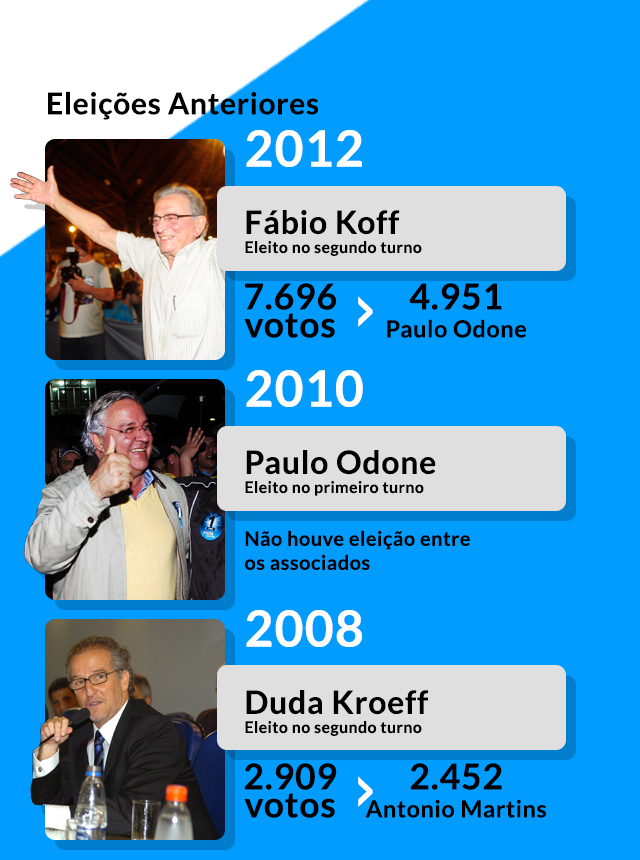 Eleições Anteriores

2012

Fábio Koff
Eleito no segundo turno

7.696
votos
>
4.951
Paulo Odone

2010

Paulo Odone
Eleito no primeiro turno

Não houve eleição entre os associados

2008

Duda Kroeff
Eleito no segundo turno

2.909
votos
>
2.452
Antonio Martins